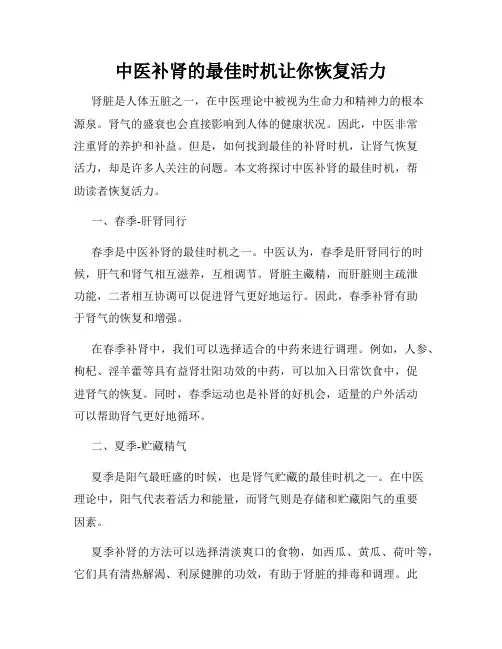 中医补肾的最佳时机让你恢复活力

肾脏是人体五脏之一，在中医理论中被视为生命力和精神力的根本源泉。肾气的盛衰也会直接影响到人体的健康状况。因此，中医非常注重肾的养护和补益。但是，如何找到最佳的补肾时机，让肾气恢复活力，却是许多人关注的问题。本文将探讨中医补肾的最佳时机，帮助读者恢复活力。

一、春季-肝肾同行

春季是中医补肾的最佳时机之一。中医认为，春季是肝肾同行的时候，肝气和肾气相互滋养，互相调节。肾脏主藏精，而肝脏则主疏泄功能，二者相互协调可以促进肾气更好地运行。因此，春季补肾有助于肾气的恢复和增强。

在春季补肾中，我们可以选择适合的中药来进行调理。例如，人参、枸杞、淫羊藿等具有益肾壮阳功效的中药，可以加入日常饮食中，促进肾气的恢复。同时，春季运动也是补肾的好机会，适量的户外活动可以帮助肾气更好地循环。

二、夏季-贮藏精气

夏季是阳气最旺盛的时候，也是肾气贮藏的最佳时机之一。在中医理论中，阳气代表着活力和能量，而肾气则是存储和贮藏阳气的重要因素。

夏季补肾的方法可以选择清淡爽口的食物，如西瓜、黄瓜、荷叶等，它们具有清热解渴、利尿健脾的功效，有助于肾脏的排毒和调理。此